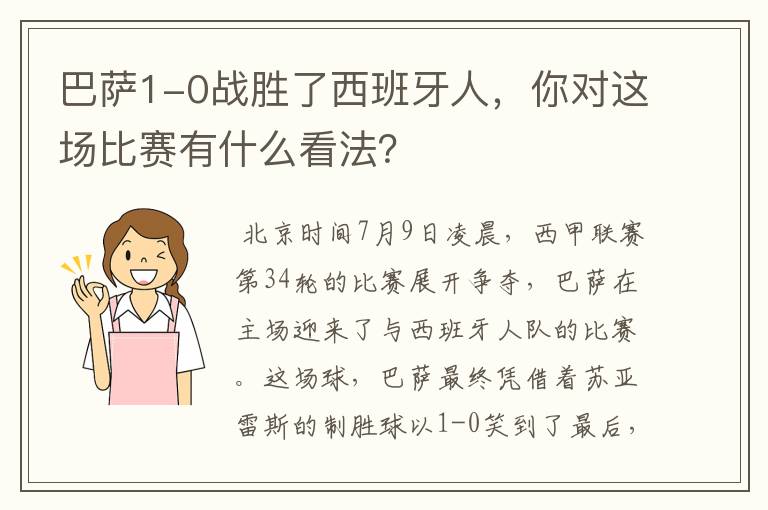 巴萨1-0战胜了西班牙人，你对这场比赛有什么看法?

北京时间7月9日凌晨，西甲联赛第34轮的比赛展开争夺，巴萨在主场迎来了与西班牙人队的比赛。这场球，巴萨最终凭借着苏亚雷斯的制胜球以1-0笑到了最后，